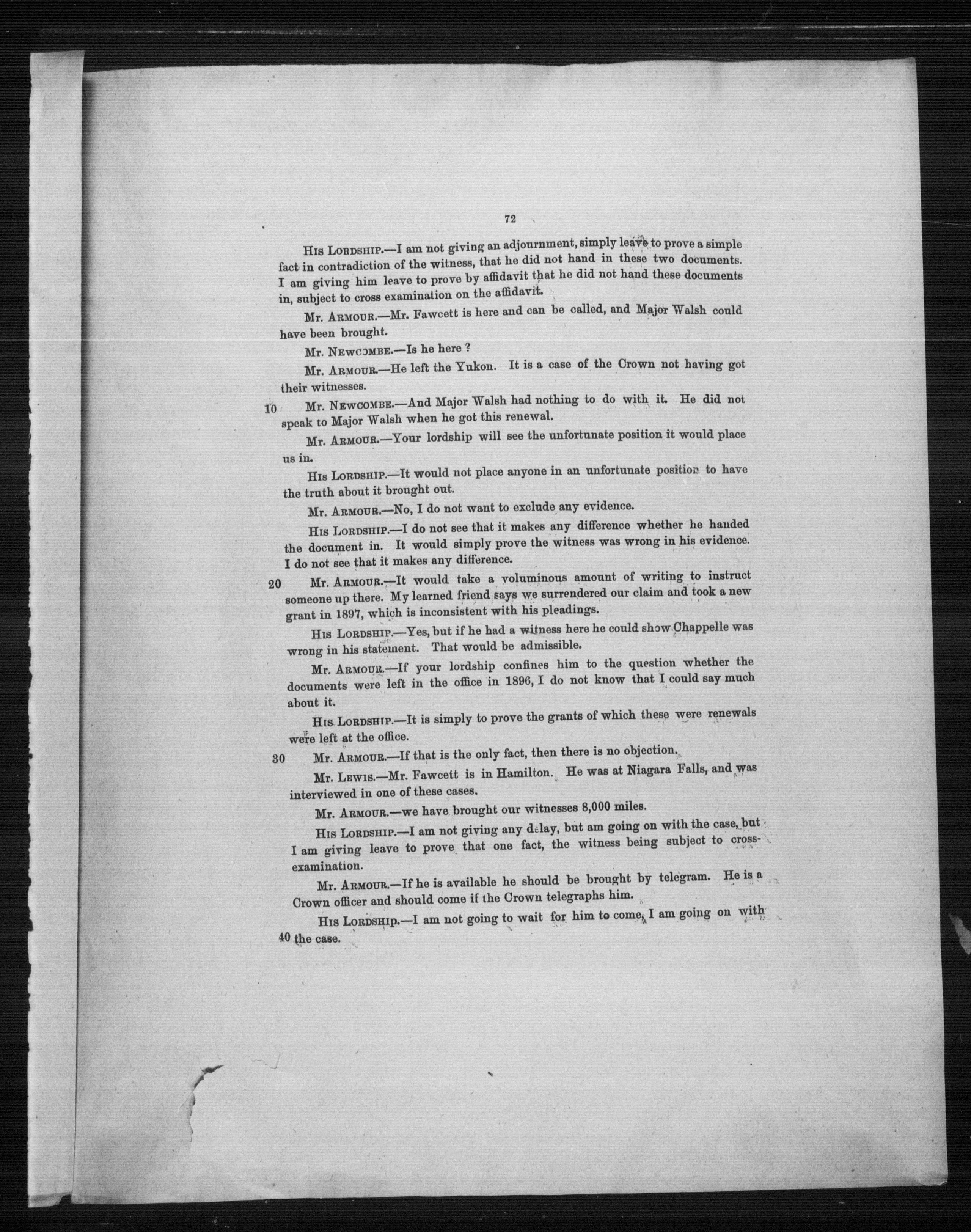 72

His Lordship.—I am not giving an adjournment, simply leave to prove a simple fact in contradiction of the witness, that he did not hand in these two documents. I am giving him leave to prove by affidavit that he did not hand these documents in, subject to cross examination on the affidavit.

Mr. Armour.—Mr. Fawcett is here and can be called, and Major Walsh could have been brought.

Mr. Newcombe.—Is he here ?

Mr. Armour.—He left the Yukon. It is a case of the Crown not having got their witnesses.

10 Mr. Newcombe.—And Major Walsh had nothing to do with it. He did not speak to Major Walsh when he got this renewal.

Mr. Armour.—Your lordship will see the unfortunate position it would place us in.

His Lordship.—It would not place anyone in an unfortunate position to have the truth about it brought out.

Mr. Armour.—No, I do not want to exclude any evidence.

His Lordship.—I do not see that it makes any difference whether he handed the document in. It would simply prove the witness was wrong in his evidence. I do not see that it makes any difference.

20 Mr. Armour.—It would take a voluminous amount of writing to instruct someone up there. My learned friend says we surrendered our claim and took a new grant in 1897, which is inconsistent with his pleadings.

His Lordship.—Yes, but if he had a witness here he could show Chappelle was wrong in his statement. That would be admissible.

Mr. Armour.—If your lordship confines him to the question whether the documents were left in the office in 1896, I do not know that I could say much about it.

His Lordship.—It is simply to prove the grants of which these were renewals were left at the office.

30 Mr. Armour.—If that is the only fact, then there is no objection.

Mr. Lewis.—Mr. Fawcett is in Hamilton. He was at Niagara Falls, and was interviewed in one of these cases.

Mr. Armour.—we have brought our witnesses 8,000 miles.

His Lordship.—I am not giving any delay, but am going on with the case, but I am giving leave to prove that one fact, the witness being subject to cross-examination.

Mr. Armour.—If he is available he should be brought by telegram. He is a Crown officer and should come if the Crown telegraphs him.

His Lordship.—I am not going to wait for him to come, I am going on with 40 the case.